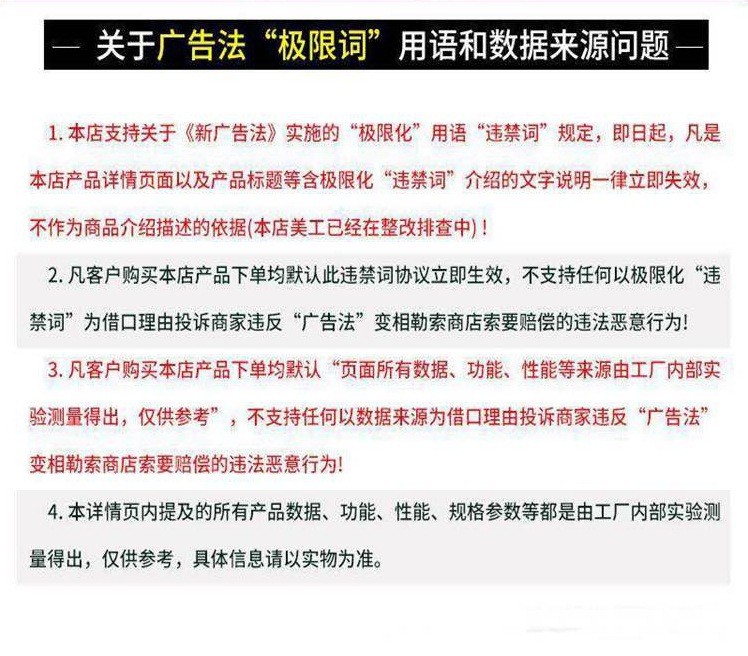 — 关于广告法“极限词”用语和数据来源问题 —

1. 本店支持关于《新广告法》实施的“极限化”用语“违禁词”规定，即日起，凡是本店产品详情页面以及产品标题等含极限化“违禁词”介绍的文字说明一律立即失效，不作为商品介绍描述的依据(本店美工已经在整改排查中)！

2. 凡客户购买本店产品下单均默认此违禁词协议立即生效，不支持任何以极限化“违禁词”为借口理由投诉商家违反“广告法”变相勒索商店索要赔偿的违法恶意行为!

3. 凡客户购买本店产品下单均默认“页面所有数据、功能、性能等来源由工厂内部实验测量得出，仅供参考”，不支持任何以数据来源为借口理由投诉商家违反“广告法”变相勒索商店索要赔偿的违法恶意行为!

4. 本详情页内提及的所有产品数据、功能、性能、规格参数等都是由工厂内部实验测量得出，仅供参考，具体信息请以实物为准。